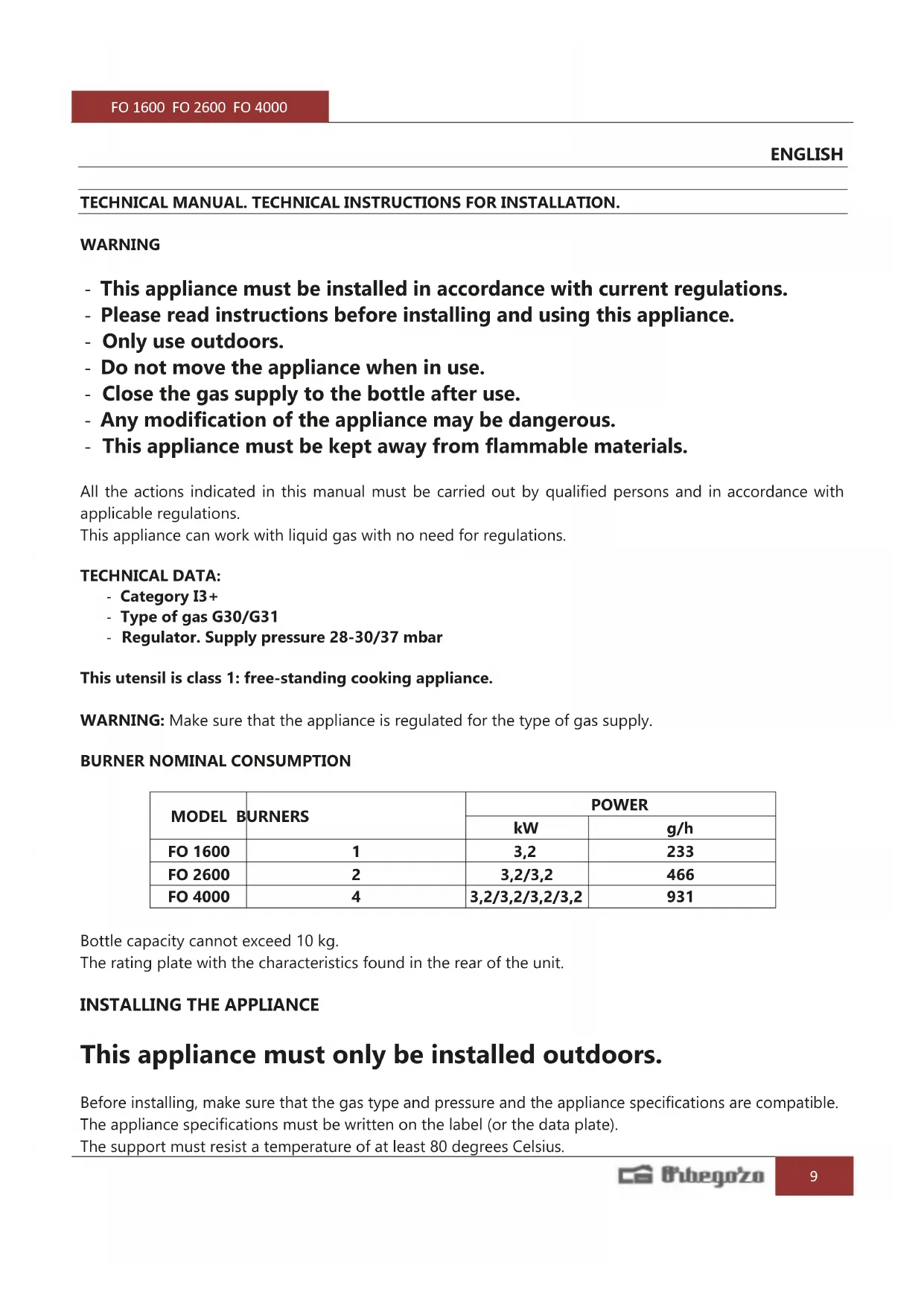 FO 1600 FO 2600 FO 4000

ENGLISH

TECHNICAL MANUAL. TECHNICAL INSTRUCTIONS FOR INSTALLATION.

WARNING

- This appliance must be installed in accordance with current regulations.
- Please read instructions before installing and using this appliance.
- Only use outdoors.
- Do not move the appliance when in use.
- Close the gas supply to the bottle after use.
- Any modification of the appliance may be dangerous.
- This appliance must be kept away from flammable materials.

All the actions indicated in this manual must be carried out by qualified persons and in accordance with applicable regulations.
This appliance can work with liquid gas with no need for regulations.

TECHNICAL DATA:
- Category I3+
- Type of gas G30/G31
- Regulator. Supply pressure 28-30/37 mbar

This utensil is class 1: free-standing cooking appliance.

WARNING: Make sure that the appliance is regulated for the type of gas supply.

BURNER NOMINAL CONSUMPTION

| MODEL | BURNERS | POWER kW | POWER g/h |
|---|---|---|---|
| FO 1600 | 1 | 3,2 | 233 |
| FO 2600 | 2 | 3,2/3,2 | 466 |
| FO 4000 | 4 | 3,2/3,2/3,2/3,2 | 931 |

Bottle capacity cannot exceed 10 kg.
The rating plate with the characteristics found in the rear of the unit.

INSTALLING THE APPLIANCE

This appliance must only be installed outdoors.

Before installing, make sure that the gas type and pressure and the appliance specifications are compatible.
The appliance specifications must be written on the label (or the data plate).
The support must resist a temperature of at least 80 degrees Celsius.

Orbegozo 9